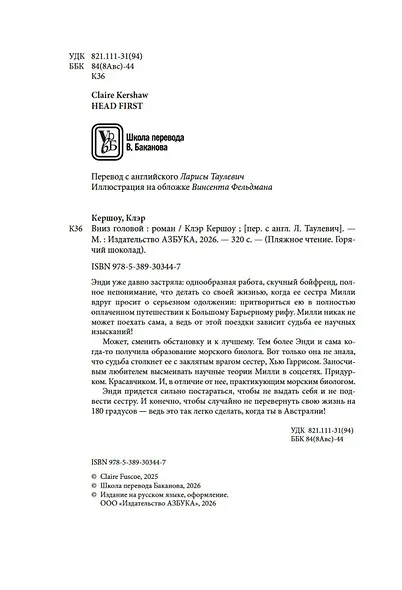 УДК 821.111-31(94)
ББК 84(8Авс)-44
К36

Claire Kershaw
HEAD FIRST

Школа перевода
В. Баканова

Перевод с английского Ларисы Таулевич
Иллюстрация на обложке Винсента Фельдмана

Кершоу, Клэр
К36 Вниз головой : роман / Клэр Кершоу ; [пер. с англ. Л. Таулевич]. — М. : Издательство АЗБУКА, 2026. — 320 с. — (Пляжное чтение. Горячий шоколад).

ISBN 978-5-389-30344-7

Энди уже давно застряла: однообразная работа, скучный бойфренд, полное непонимание, что делать со своей жизнью, когда ее сестра Милли вдруг просит о серьезном одолжении: притвориться ею в полностью оплаченном путешествии к Большому Барьерному рифу. Милли никак не может поехать сама, а ведь от этой поездки зависит судьба ее научных изысканий!

Может, сменить обстановку и к лучшему. Тем более Энди и сама когда-то получила образование морского биолога. Вот только она не знала, что судьба столкнет ее с заклятым врагом сестер, Хью Гаррисом. Заносчивым любителем высмеивать научные теории Милли в соцсетях. Придурком. Красавчиком. И, в отличие от нее, практикующим морским биологом.

Энди придется сильно постараться, чтобы не выдать себя и не подвести сестру. И конечно, чтобы случайно не перевернуть свою жизнь на 180 градусов — ведь это так легко сделать, когда ты в Австралии!

УДК 821.111-31(94)
ББК 84(8Авс)-44

ISBN 978-5-389-30344-7

© Claire Fuscoe, 2025
© Школа перевода Баканова, 2026
© Издание на русском языке, оформление.
ООО «Издательство АЗБУКА», 2026